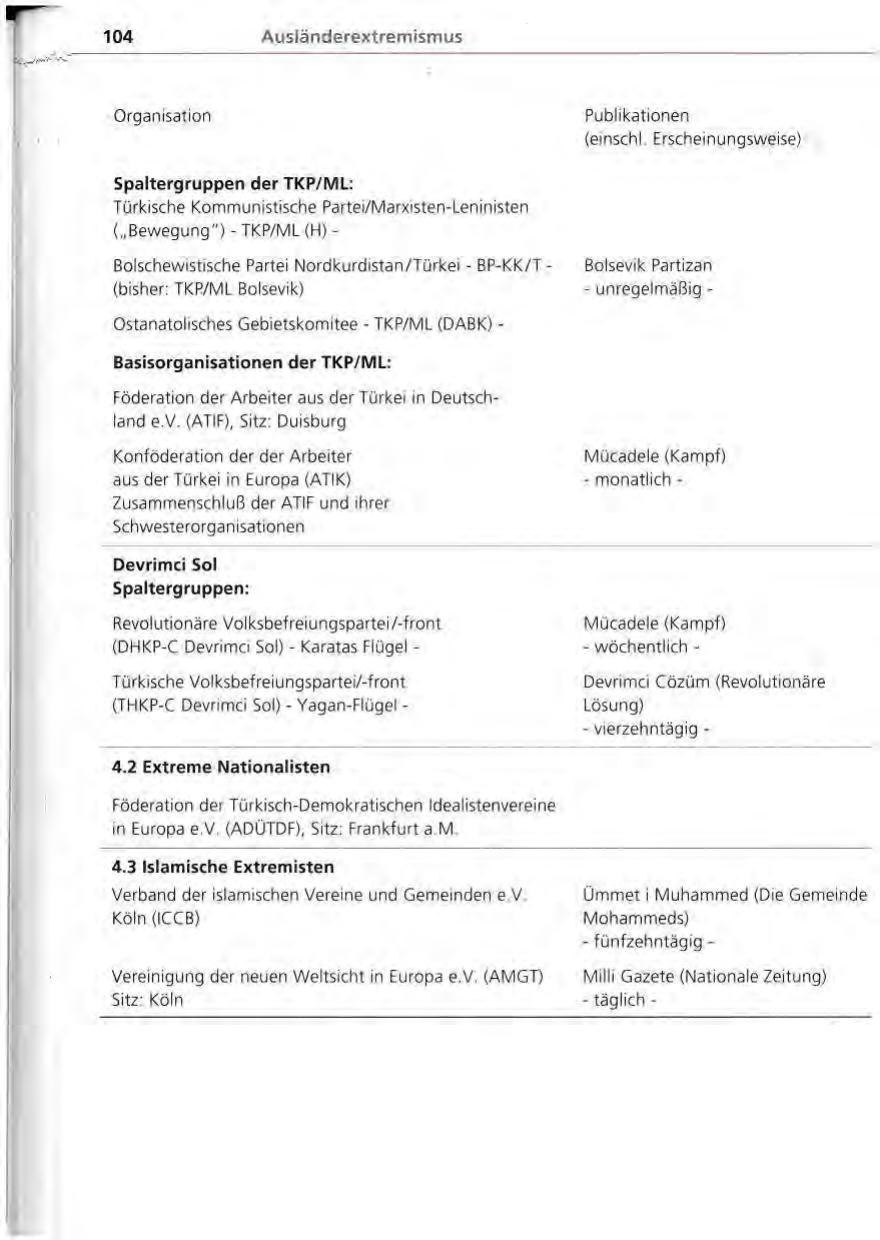 104 Ausländerextremismus

| Organisation | Publikationen (einschl. Erscheinungsweise) |
|---|---|
| **Spaltergruppen der TKP/ML:** Türkische Kommunistische Partei/Marxisten-Leninisten („Bewegung") - TKP/ML (H) - | |
| Bolschewistische Partei Nordkurdistan/Türkei - BP-KK/T - (bisher: TKP/ML Bolsevik) | Bolsevik Partizan - unregelmäßig - |
| Ostanatolisches Gebietskomitee - TKP/ML (DABK) - | |
| **Basisorganisationen der TKP/ML:** | |
| Föderation der Arbeiter aus der Türkei in Deutschland e.V. (ATIF), Sitz: Duisburg | |
| Konföderation der der Arbeiter aus der Türkei in Europa (ATIK) Zusammenschluß der ATIF und ihrer Schwesterorganisationen | Mücadele (Kampf) - monatlich - |
| **Devrimci Sol Spaltergruppen:** | |
| Revolutionäre Volksbefreiungspartei/-front (DHKP-C Devrimci Sol) - Karatas Flügel - | Mücadele (Kampf) - wöchentlich - |
| Türkische Volksbefreiungspartei/-front (THKP-C Devrimci Sol) - Yagan-Flügel - | Devrimci Cözüm (Revolutionäre Lösung) - vierzehntägig - |
| **4.2 Extreme Nationalisten** | |
| Föderation der Türkisch-Demokratischen Idealistenvereine in Europa e.V. (ADÜTDF), Sitz: Frankfurt a.M. | |
| **4.3 Islamische Extremisten** | |
| Verband der islamischen Vereine und Gemeinden e.V. Köln (ICCB) | Ümmet i Muhammed (Die Gemeinde Mohammeds) - fünfzehntägig - |
| Vereinigung der neuen Weltsicht in Europa e.V. (AMGT) Sitz: Köln | Milli Gazete (Nationale Zeitung) - täglich - |